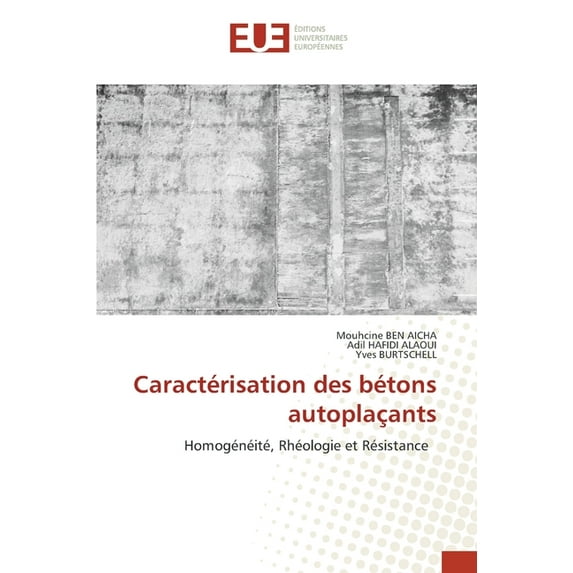 EUE ÉDITIONS
UNIVERSITAIRES
EUROPÉENNES

Mouhcine BEN AICHA
Adil HAFIDI ALAOUI
Yves BURTSCHELL

Caractérisation des bétons autoplaçants

Homogénéité, Rhéologie et Résistance